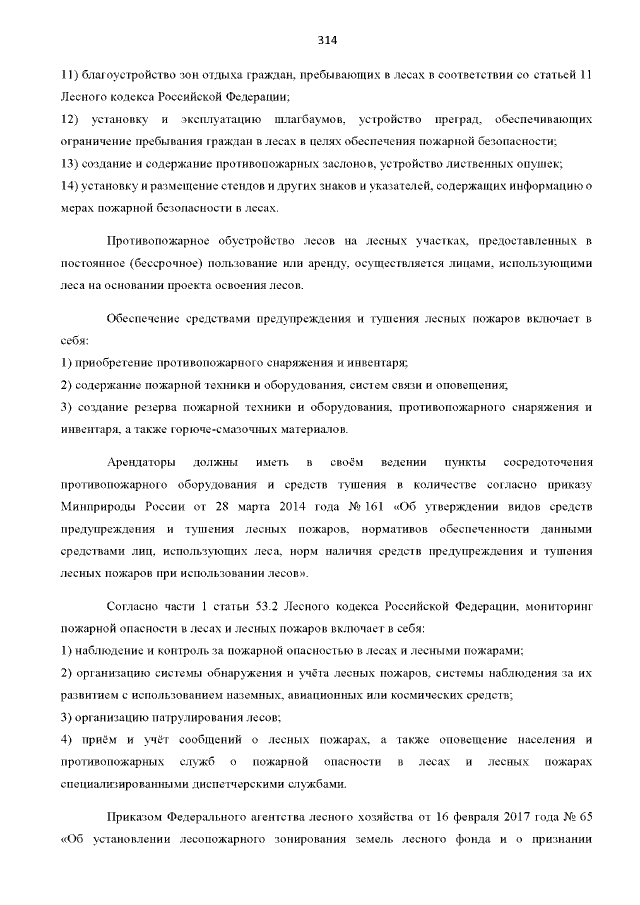 314

11) благоустройство зон отдыха граждан, пребывающих в лесах в соответствии со статьей 11 Лесного кодекса Российской Федерации;

12) установку и эксплуатацию шлагбаумов, устройство преград, обеспечивающих ограничение пребывания граждан в лесах в целях обеспечения пожарной безопасности;

13) создание и содержание противопожарных заслонов, устройство лиственных опушек;

14) установку и размещение стендов и других знаков и указателей, содержащих информацию о мерах пожарной безопасности в лесах.

Противопожарное обустройство лесов на лесных участках, предоставленных в постоянное (бессрочное) пользование или аренду, осуществляется лицами, использующими леса на основании проекта освоения лесов.

Обеспечение средствами предупреждения и тушения лесных пожаров включает в себя:

1) приобретение противопожарного снаряжения и инвентаря;

2) содержание пожарной техники и оборудования, систем связи и оповещения;

3) создание резерва пожарной техники и оборудования, противопожарного снаряжения и инвентаря, а также горюче-смазочных материалов.

Арендаторы должны иметь в своём ведении пункты сосредоточения противопожарного оборудования и средств тушения в количестве согласно приказу Минприроды России от 28 марта 2014 года № 161 «Об утверждении видов средств предупреждения и тушения лесных пожаров, нормативов обеспеченности данными средствами лиц, использующих леса, норм наличия средств предупреждения и тушения лесных пожаров при использовании лесов».

Согласно части 1 статьи 53.2 Лесного кодекса Российской Федерации, мониторинг пожарной опасности в лесах и лесных пожаров включает в себя:

1) наблюдение и контроль за пожарной опасностью в лесах и лесными пожарами;

2) организацию системы обнаружения и учёта лесных пожаров, системы наблюдения за их развитием с использованием наземных, авиационных или космических средств;

3) организацию патрулирования лесов;

4) приём и учёт сообщений о лесных пожарах, а также оповещение населения и противопожарных служб о пожарной опасности в лесах и лесных пожарах специализированными диспетчерскими службами.

Приказом Федерального агентства лесного хозяйства от 16 февраля 2017 года № 65 «Об установлении лесопожарного зонирования земель лесного фонда и о признании